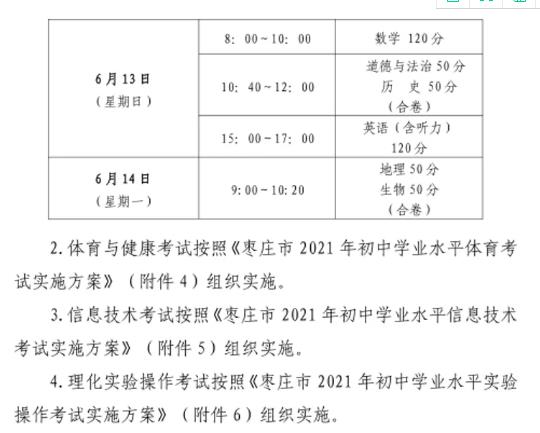 | 6月13日（星期日） | 8：00～10：00 | 数学 120分 |
|---|---|---|
|  | 10：40～12：00 | 道德与法治50分 历 史50分（合卷） |
|  | 15：00－17：00 | 英语（含听力）120分 |
| 6月14日（星期一） | 9:00－10:20 | 地理50分 生物50分（合卷） |

2.体育与健康考试按照《枣庄市2021年初中学业水平体育考试实施方案》（附件4）组织实施。

3.信息技术考试按照《枣庄市2021年初中学业水平信息技术考试实施方案》（附件5）组织实施。

4.理化实验操作考试按照《枣庄市2021年初中学业水平实验操作考试实施方案》（附件6）组织实施。